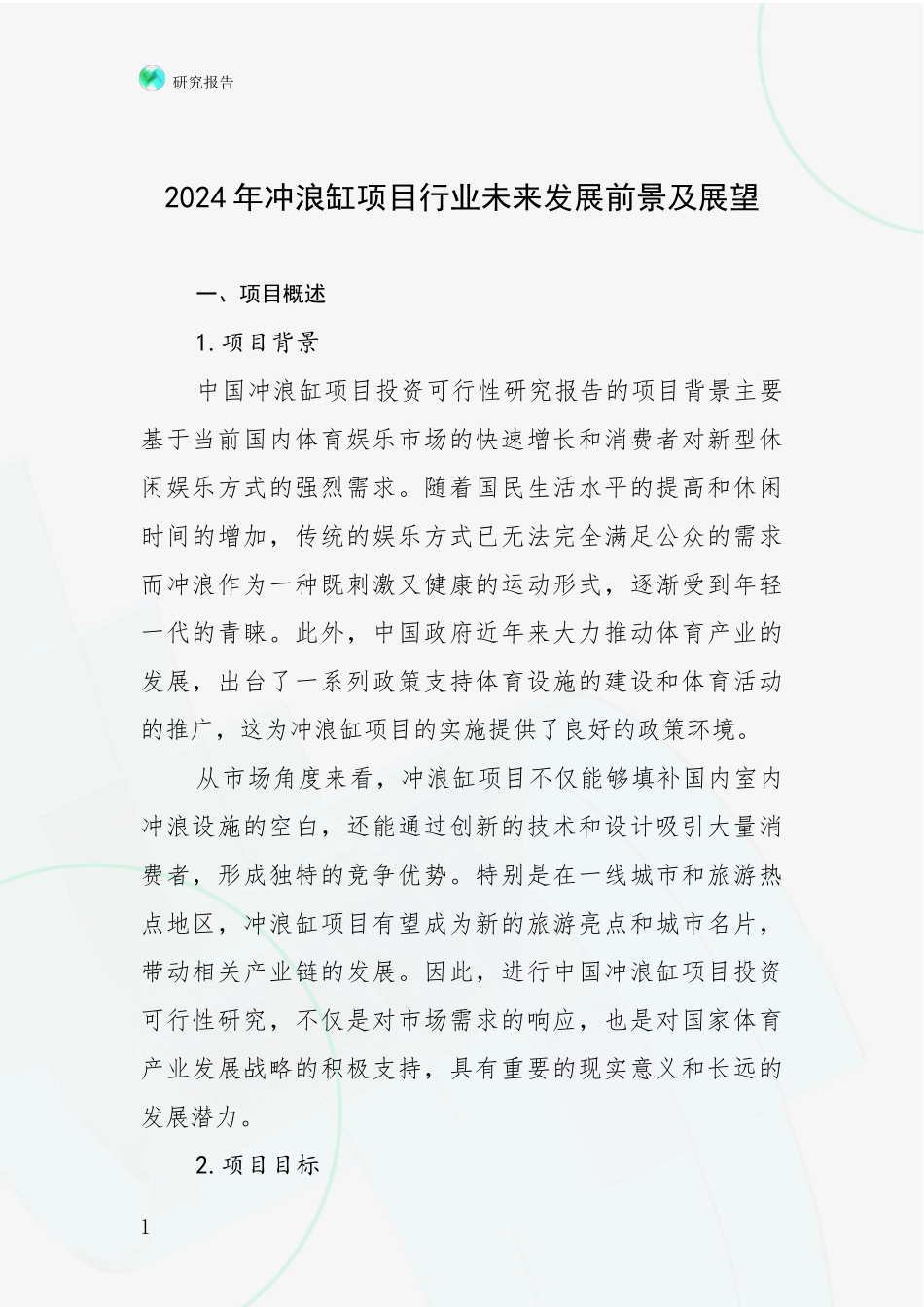 研究报告

2024年冲浪缸项目行业未来发展前景及展望

一、项目概述

1.项目背景

中国冲浪缸项目投资可行性研究报告的项目背景主要基于当前国内体育娱乐市场的快速增长和消费者对新型休闲娱乐方式的强烈需求。随着国民生活水平的提高和休闲时间的增加，传统的娱乐方式已无法完全满足公众的需求而冲浪作为一种既刺激又健康的运动形式，逐渐受到年轻一代的青睐。此外，中国政府近年来大力推动体育产业的发展，出台了一系列政策支持体育设施的建设和体育活动的推广，这为冲浪缸项目的实施提供了良好的政策环境。

从市场角度来看，冲浪缸项目不仅能够填补国内室内冲浪设施的空白，还能通过创新的技术和设计吸引大量消费者，形成独特的竞争优势。特别是在一线城市和旅游热点地区，冲浪缸项目有望成为新的旅游亮点和城市名片，带动相关产业链的发展。因此，进行中国冲浪缸项目投资可行性研究，不仅是对市场需求的响应，也是对国家体育产业发展战略的积极支持，具有重要的现实意义和长远的发展潜力。

2.项目目标

1